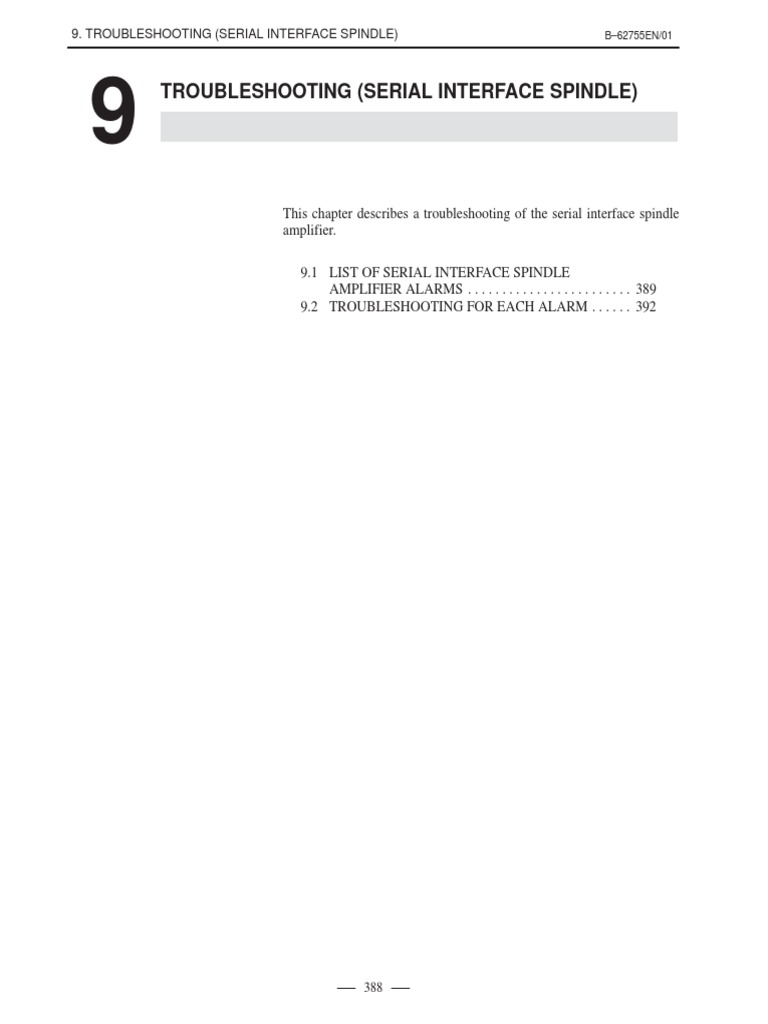 9. TROUBLESHOOTING (SERIAL INTERFACE SPINDLE)

B–62755EN/01

9

TROUBLESHOOTING (SERIAL INTERFACE SPINDLE)

This chapter describes a troubleshooting of the serial interface spindle amplifier.

9.1 LIST OF SERIAL INTERFACE SPINDLE AMPLIFIER ALARMS . . . . . . . . . . . . . . . . . . . . . . . . 389
9.2 TROUBLESHOOTING FOR EACH ALARM . . . . . . 392

— 388 —